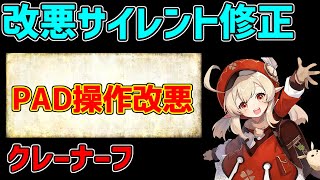 改悪サイレント修正

PAD操作改悪

クレーナーフ